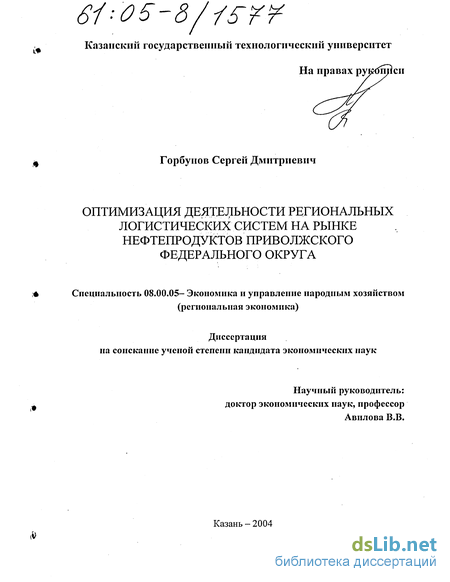 61:05-8/1577

Казанский государственный технологический университет

На правах рукописи

Горбунов Сергей Дмитриевич

ОПТИМИЗАЦИЯ ДЕЯТЕЛЬНОСТИ РЕГИОНАЛЬНЫХ ЛОГИСТИЧЕСКИХ СИСТЕМ НА РЫНКЕ НЕФТЕПРОДУКТОВ ПРИВОЛЖСКОГО ФЕДЕРАЛЬНОГО ОКРУГА

Специальность 08.00.05– Экономика и управление народным хозяйством (региональная экономика)

Диссертация
на соискание ученой степени кандидата экономических наук

Научный руководитель:
доктор экономических наук, профессор
Авилова В.В.

Казань – 2004

dsLib.net
библиотека диссертаций